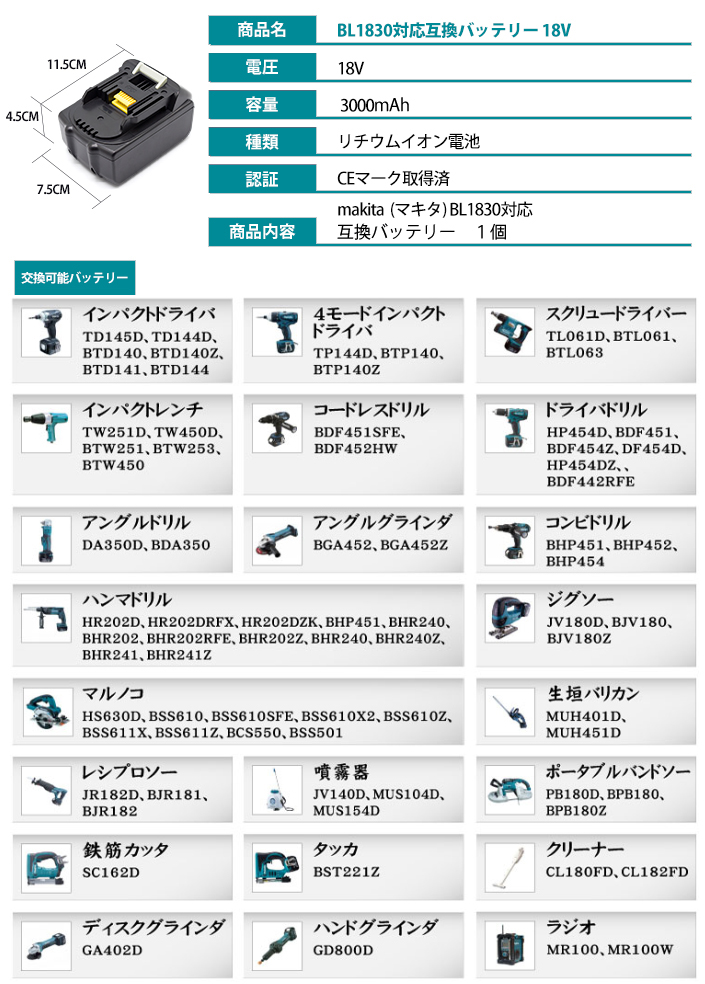 11.5CM

4.5CM

7.5CM

| 商品名 | BL1830対応互換バッテリー 18V |
|---|---|
| 電圧 | 18V |
| 容量 | 3000mAh |
| 種類 | リチウムイオン電池 |
| 認証 | CEマーク取得済 |
| 商品内容 | makita (マキタ) BL1830対応 互換バッテリー　1個 |

交換可能バッテリー

インパクトドライバ
TD145D、TD144D、BTD140、BTD140Z、BTD141、BTD144

4モードインパクトドライバ
TP144D、BTP140、BTP140Z

スクリュードライバー
TL061D、BTL061、BTL063

インパクトレンチ
TW251D、TW450D、BTW251、BTW253、BTW450

コードレスドリル
BDF451SFE、BDF452HW

ドライバドリル
HP454D、BDF451、BDF454Z、DF454D、HP454DZ、、BDF442RFE

アングルドリル
DA350D、BDA350

アングルグラインダ
BGA452、BGA452Z

コンビドリル
BHP451、BHP452、BHP454

ハンマドリル
HR202D、HR202DRFX、HR202DZK、BHP451、BHR240、BHR202、BHR202RFE、BHR202Z、BHR240、BHR240Z、BHR241、BHR241Z

ジグソー
JV180D、BJV180、BJV180Z

マルノコ
HS630D、BSS610、BSS610SFE、BSS610X2、BSS610Z、BSS611X、BSS611Z、BCS550、BSS501

生垣バリカン
MUH401D、MUH451D

レシプロソー
JR182D、BJR181、BJR182

噴霧器
JV140D、MUS104D、MUS154D

ポータブルバンドソー
PB180D、BPB180、BPB180Z

鉄筋カッタ
SC162D

タッカ
BST221Z

クリーナー
CL180FD、CL182FD

ディスクグラインダ
GA402D

ハンドグラインダ
GD800D

ラジオ
MR100、MR100W